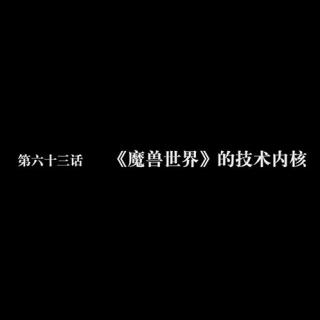 第六十三话　《魔兽世界》的技术内核